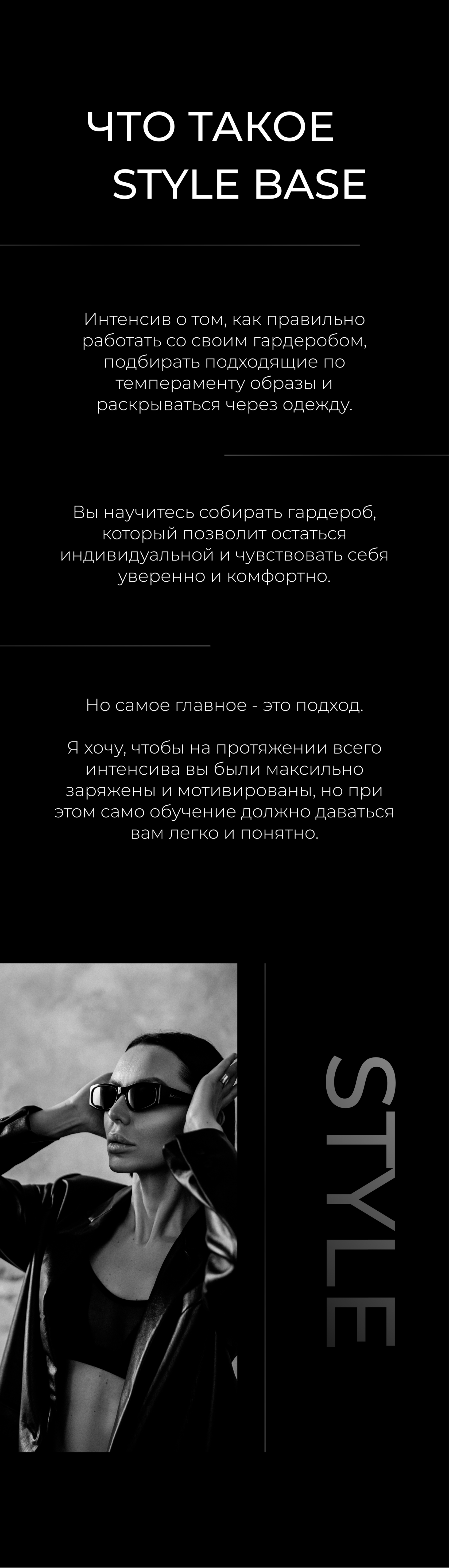 ЧТО ТАКОЕ
STYLE BASE

Интенсив о том, как правильно работать со своим гардеробом, подбирать подходящие по темпераменту образы и раскрываться через одежду.

Вы научитесь собирать гардероб, который позволит остаться индивидуальной и чувствовать себя уверенно и комфортно.

Но самое главное - это подход.

Я хочу, чтобы на протяжении всего интенсива вы были максильно заряжены и мотивированы, но при этом само обучение должно даваться вам легко и понятно.

STYLE